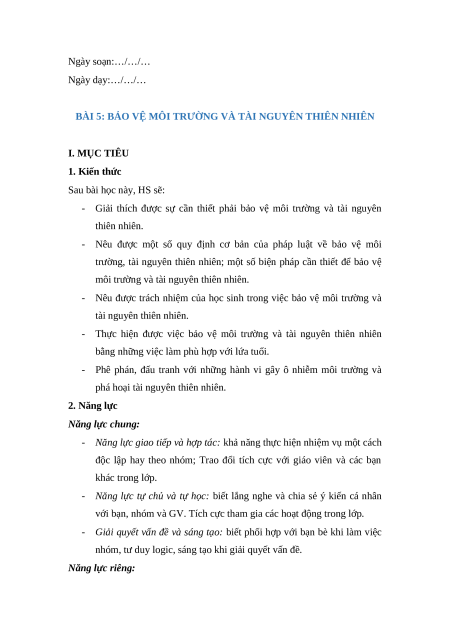 Ngày soạn:…/…/…

Ngày dạy:…/…/…

BÀI 5: BẢO VỆ MÔI TRƯỜNG VÀ TÀI NGUYÊN THIÊN NHIÊN

I. MỤC TIÊU

1. Kiến thức

Sau bài học này, HS sẽ:

- Giải thích được sự cần thiết phải bảo vệ môi trường và tài nguyên thiên nhiên.
- Nêu được một số quy định cơ bản của pháp luật về bảo vệ môi trường, tài nguyên thiên nhiên; một số biện pháp cần thiết để bảo vệ môi trường và tài nguyên thiên nhiên.
- Nêu được trách nhiệm của học sinh trong việc bảo vệ môi trường và tài nguyên thiên nhiên.
- Thực hiện được việc bảo vệ môi trường và tài nguyên thiên nhiên bằng những việc làm phù hợp với lứa tuổi.
- Phê phán, đấu tranh với những hành vi gây ô nhiễm môi trường và phá hoại tài nguyên thiên nhiên.

2. Năng lực

Năng lực chung:

- Năng lực giao tiếp và hợp tác: khả năng thực hiện nhiệm vụ một cách độc lập hay theo nhóm; Trao đổi tích cực với giáo viên và các bạn khác trong lớp.
- Năng lực tự chủ và tự học: biết lắng nghe và chia sẻ ý kiến cá nhân với bạn, nhóm và GV. Tích cực tham gia các hoạt động trong lớp.
- Giải quyết vấn đề và sáng tạo: biết phối hợp với bạn bè khi làm việc nhóm, tư duy logic, sáng tạo khi giải quyết vấn đề.

Năng lực riêng: